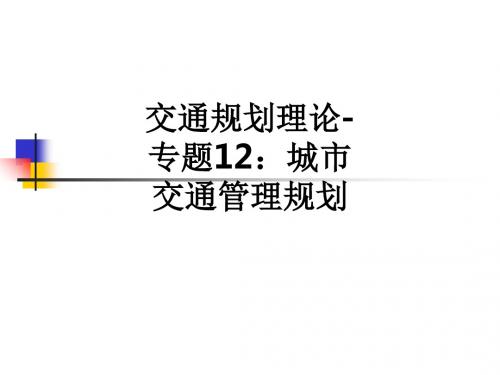 交通规划理论-专题12：城市交通管理规划